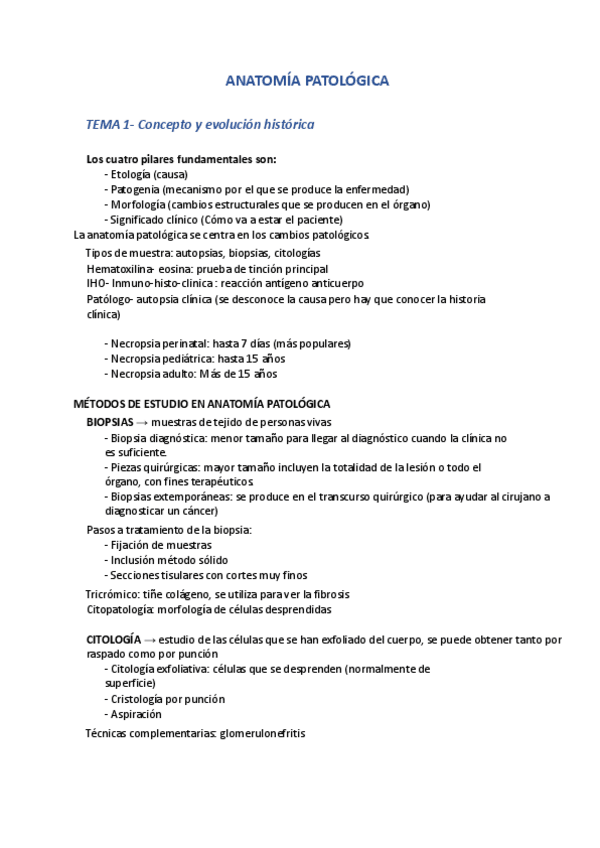 ANATOMÍA PATOLÓGICA

TEMA 1- Concepto y evolución histórica

Los cuatro pilares fundamentales son:
- Etología (causa)
- Patogenia (mecanismo por el que se produce la enfermedad)
- Morfología (cambios estructurales que se producen en el órgano)
- Significado clínico (Cómo va a estar el paciente)
La anatomía patológica se centra en los cambios patológicos
Tipos de muestra: autopsias, biopsias, citologías
Hematoxilina- eosina: prueba de tinción principal
IHO- Inmuno-histo-clinica : reacción antígeno anticuerpo
Patólogo- autopsia clínica (se desconoce la causa pero hay que conocer la historia clínica)

- Necropsia perinatal: hasta 7 días (más populares)
- Necropsia pediátrica: hasta 15 años
- Necropsia adulto: Más de 15 años

MÉTODOS DE ESTUDIO EN ANATOMÍA PATOLÓGICA
BIOPSIAS → muestras de tejido de personas vivas
- Biopsia diagnóstica: menor tamaño para llegar al diagnóstico cuando la clínica no es suficiente.
- Piezas quirúrgicas: mayor tamaño incluyen la totalidad de la lesión o todo el órgano, con fines terapéuticos
- Biopsias extemporáneas: se produce en el transcurso quirúrgico (para ayudar al cirujano a diagnosticar un cáncer)
Pasos a tratamiento de la biopsia:
- Fijación de muestras
- Inclusión método sólido
- Secciones tisulares con cortes muy finos
Tricrómico: tiñe colágeno, se utiliza para ver la fibrosis
Citopatología: morfología de células desprendidas

CITOLOGÍA → estudio de las células que se han exfoliado del cuerpo, se puede obtener tanto por raspado como por punción
- Citología exfoliativa: células que se desprenden (normalmente de superficie)
- Cristología por punción
- Aspiración
Técnicas complementarias: glomerulonefritis